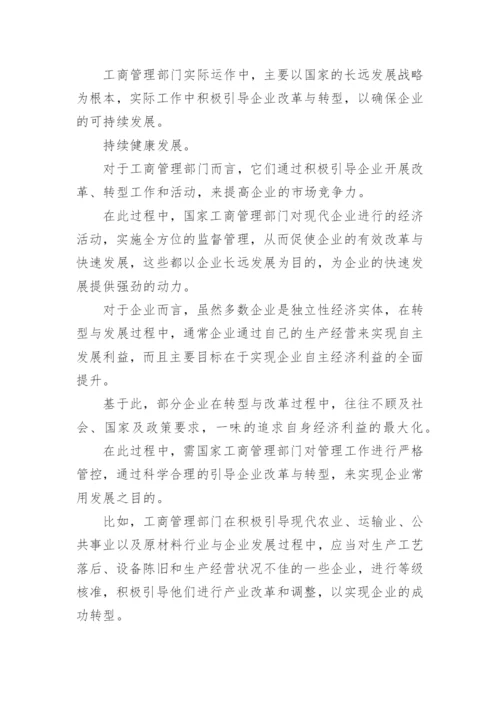 工商管理部门实际运作中，主要以国家的长远发展战略为根本，实际工作中积极引导企业改革与转型，以确保企业的可持续发展。

持续健康发展。

对于工商管理部门而言，它们通过积极引导企业开展改革、转型工作和活动，来提高企业的市场竞争力。

在此过程中，国家工商管理部门对现代企业进行的经济活动，实施全方位的监督管理，从而促使企业的有效改革与快速发展，这些都以企业长远发展为目的，为企业的快速发展提供强劲的动力。

对于企业而言，虽然多数企业是独立性经济实体，在转型与发展过程中，通常企业通过自己的生产经营来实现自主发展利益，而且主要目标在于实现企业自主经济利益的全面提升。

基于此，部分企业在转型与改革过程中，往往不顾及社会、国家及政策要求，一味的追求自身经济利益的最大化。

在此过程中，需国家工商管理部门对管理工作进行严格管控，通过科学合理的引导企业改革与转型，来实现企业常用发展之目的。

比如，工商管理部门在积极引导现代农业、运输业、公共事业以及原材料行业与企业发展过程中，应当对生产工艺落后、设备陈旧和生产经营状况不佳的一些企业，进行等级核准，积极引导他们进行产业改革和调整，以实现企业的成功转型。